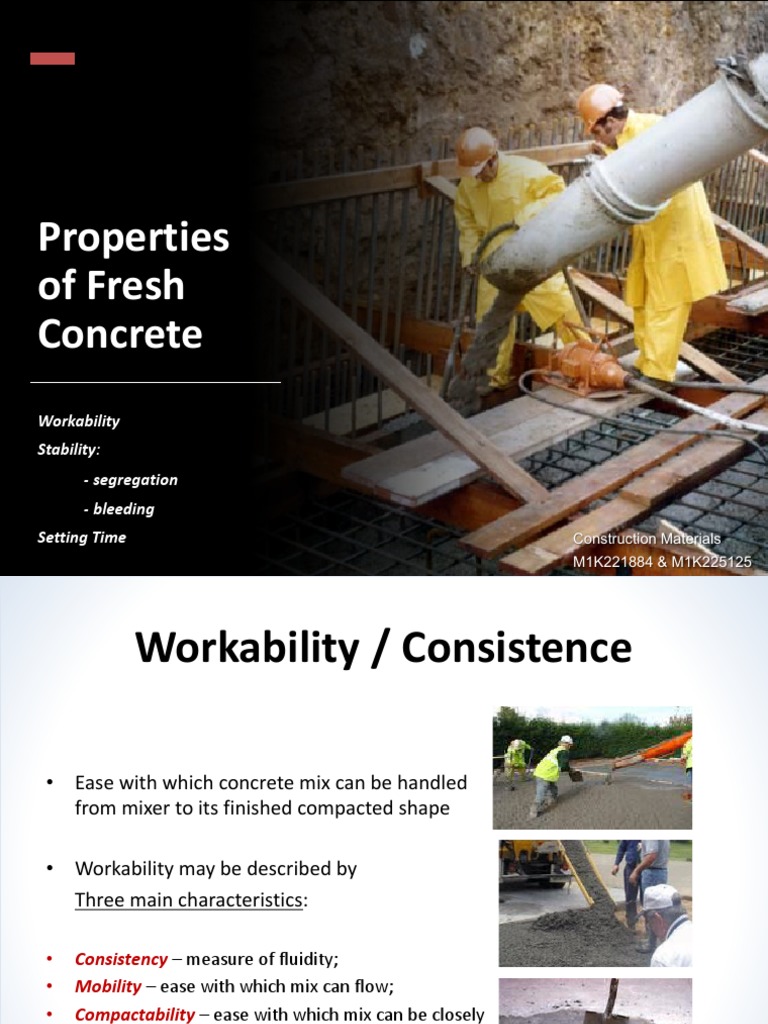 Properties of Fresh Concrete

Workability

Stability:

- segregation

- bleeding

Setting Time

Construction Materials
M1K221884 & M1K225125

Workability / Consistence

• Ease with which concrete mix can be handled from mixer to its finished compacted shape

• Workability may be described by Three main characteristics:

• Consistency – measure of fluidity;
• Mobility – ease with which mix can flow;
• Compactability – ease with which mix can be closely